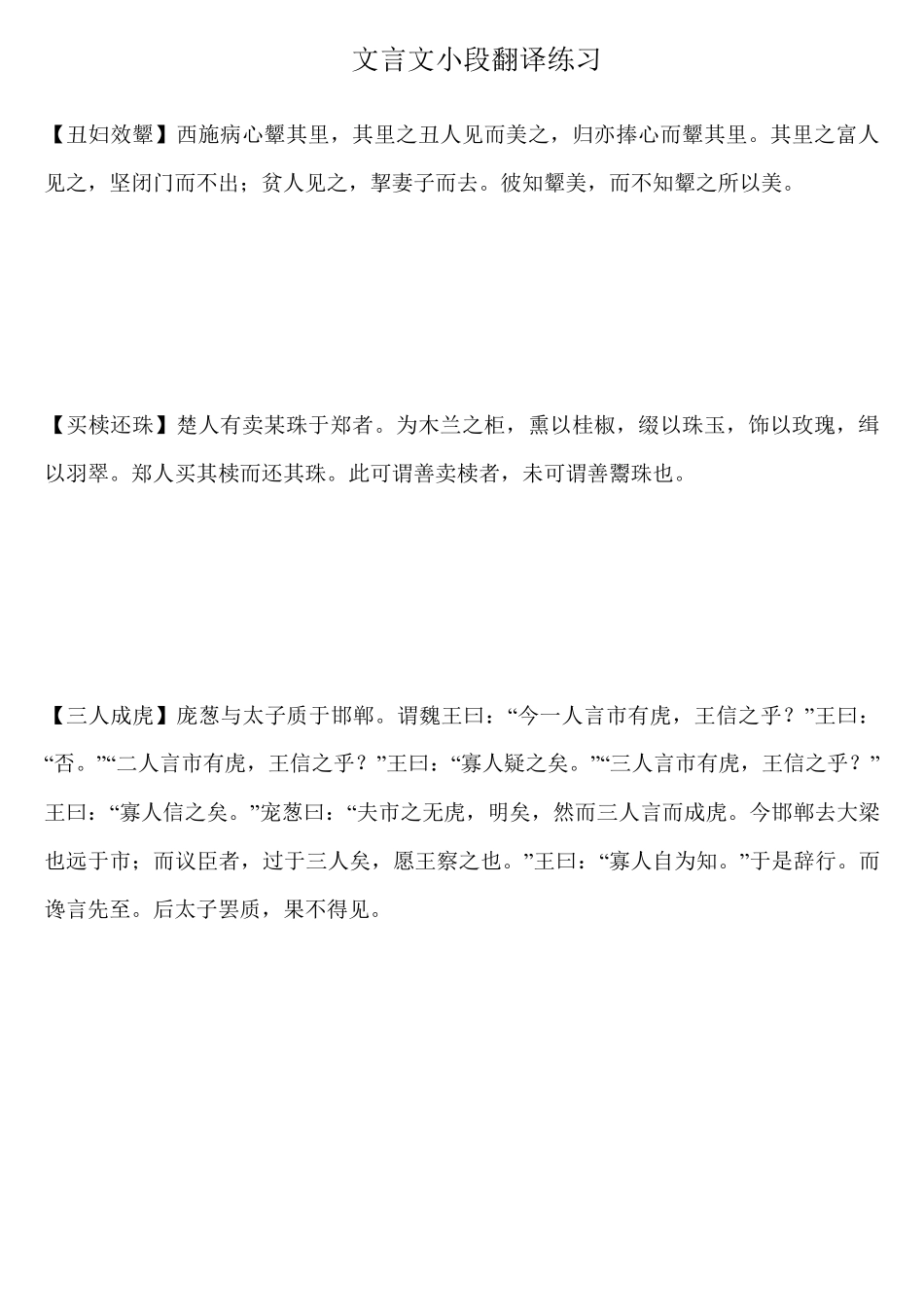 文言文小段翻译练习

【丑妇效颦】西施病心颦其里，其里之丑人见而美之，归亦捧心而颦其里。其里之富人见之，坚闭门而不出；贫人见之，挈妻子而去。彼知颦美，而不知颦之所以美。

【买椟还珠】楚人有卖某珠于郑者。为木兰之柜，熏以桂椒，缀以珠玉，饰以玫瑰，缉以羽翠。郑人买其椟而还其珠。此可谓善卖椟者，未可谓善鬻珠也。

【三人成虎】庞葱与太子质于邯郸。谓魏王曰：“今一人言市有虎，王信之乎？”王曰：“否。”“二人言市有虎，王信之乎？”王曰：“寡人疑之矣。”“三人言市有虎，王信之乎？”王曰：“寡人信之矣。”宠葱曰：“夫市之无虎，明矣，然而三人言而成虎。今邯郸去大梁也远于市；而议臣者，过于三人矣，愿王察之也。”王曰：“寡人自为知。”于是辞行。而谗言先至。后太子罢质，果不得见。